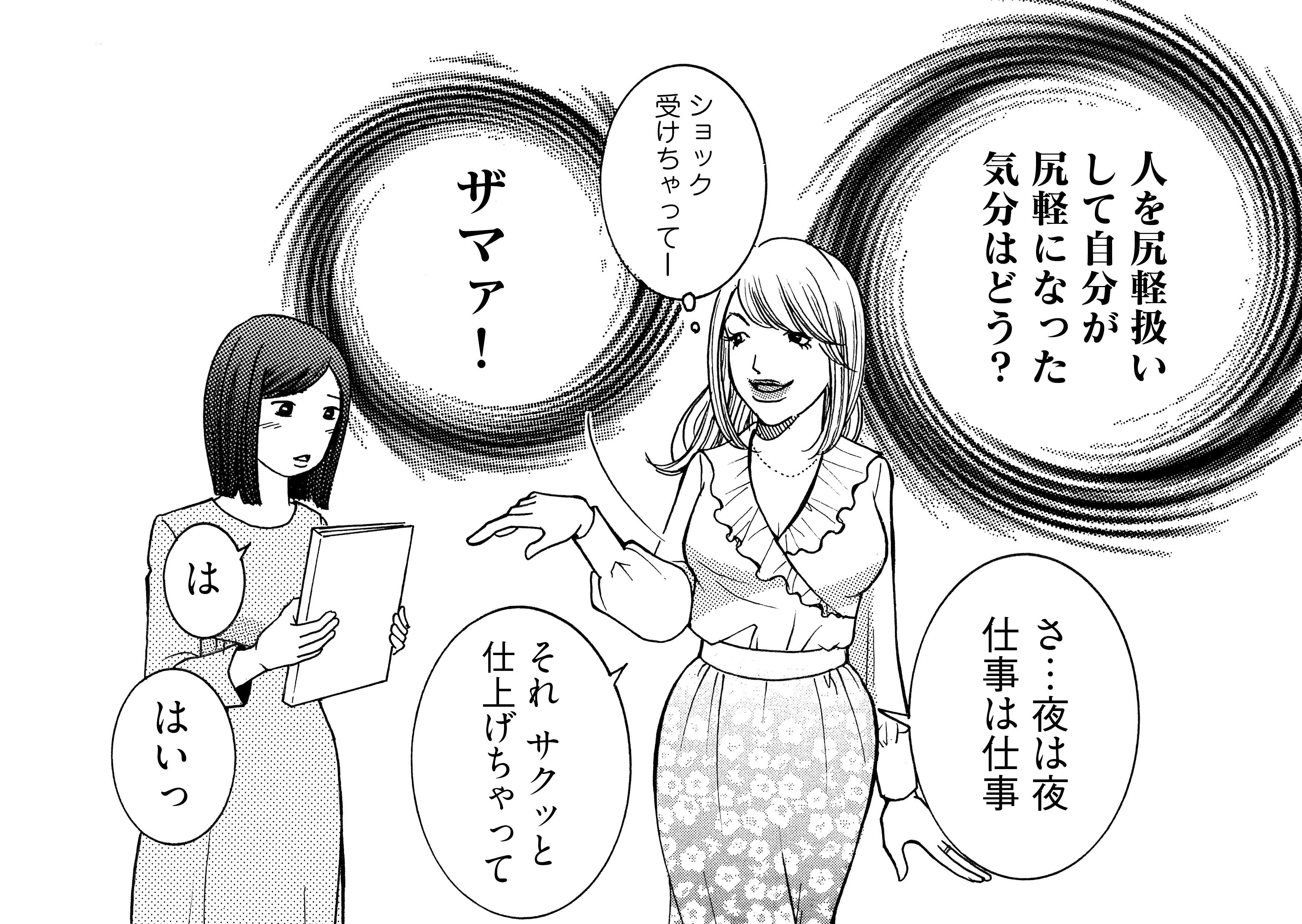 人を尻軽扱いして自分が尻軽になった気分はどう?

ショック受けちゃってー

ザマァ!

さ…夜は夜 仕事は仕事

それ サクッと仕上げちゃって

は

はいっ